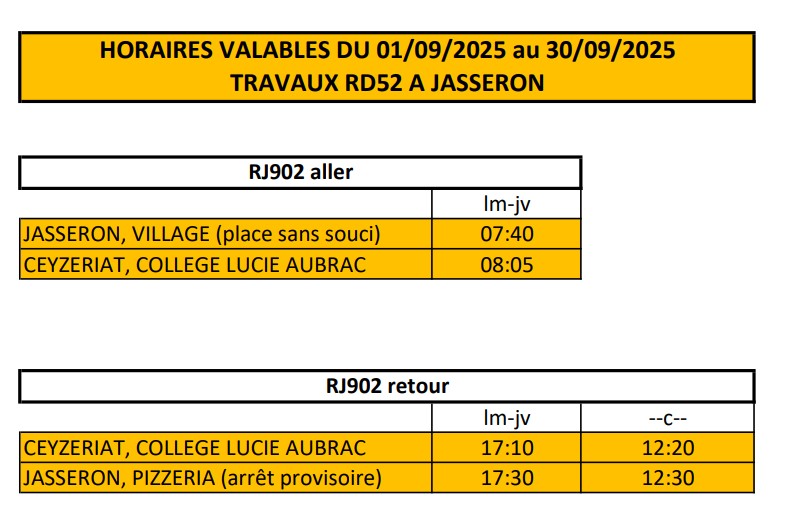 HORAIRES VALABLES DU 01/09/2025 au 30/09/2025
TRAVAUX RD52 A JASSERON

RJ902 aller

| | lm-jv |
|---|---|
| JASSERON, VILLAGE (place sans souci) | 07:40 |
| CEYZERIAT, COLLEGE LUCIE AUBRAC | 08:05 |

RJ902 retour

| | lm-jv | --c-- |
|---|---|---|
| CEYZERIAT, COLLEGE LUCIE AUBRAC | 17:10 | 12:20 |
| JASSERON, PIZZERIA (arrêt provisoire) | 17:30 | 12:30 |